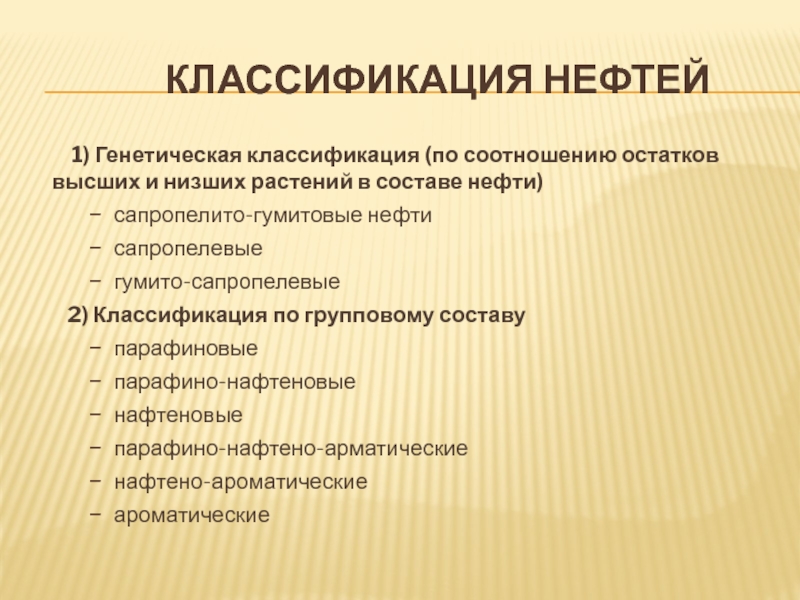 КЛАССИФИКАЦИЯ НЕФТЕЙ

1) Генетическая классификация (по соотношению остатков высших и низших растений в составе нефти)

− сапропелито-гумитовые нефти

− сапропелевые

− гумито-сапропелевые

2) Классификация по групповому составу

− парафиновые

− парафино-нафтеновые

− нафтеновые

− парафино-нафтено-арматические

− нафтено-ароматические

− ароматические